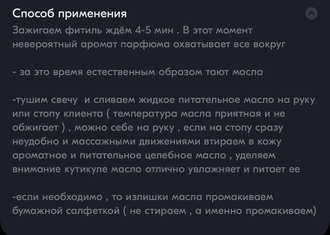 Способ применения

Зажигаем фитиль ждём 4-5 мин . В этот момент невероятный аромат парфюма охватывает все вокруг

- за это время естественным образом тают масла

-тушим свечу  и сливаем жидкое питательное масло на руку или стопу клиента ( температура масла приятная и не обжигает ) , можно себе на руку , если на стопу сразу неудобно и массажными движениями втираем в кожу ароматное и питательное целебное масло , уделяем внимание кутикуле масло отлично увлажняет и питает ее

-если необходимо , то излишки масла промакиваем бумажной салфеткой ( не стираем , а именно промакиваем)